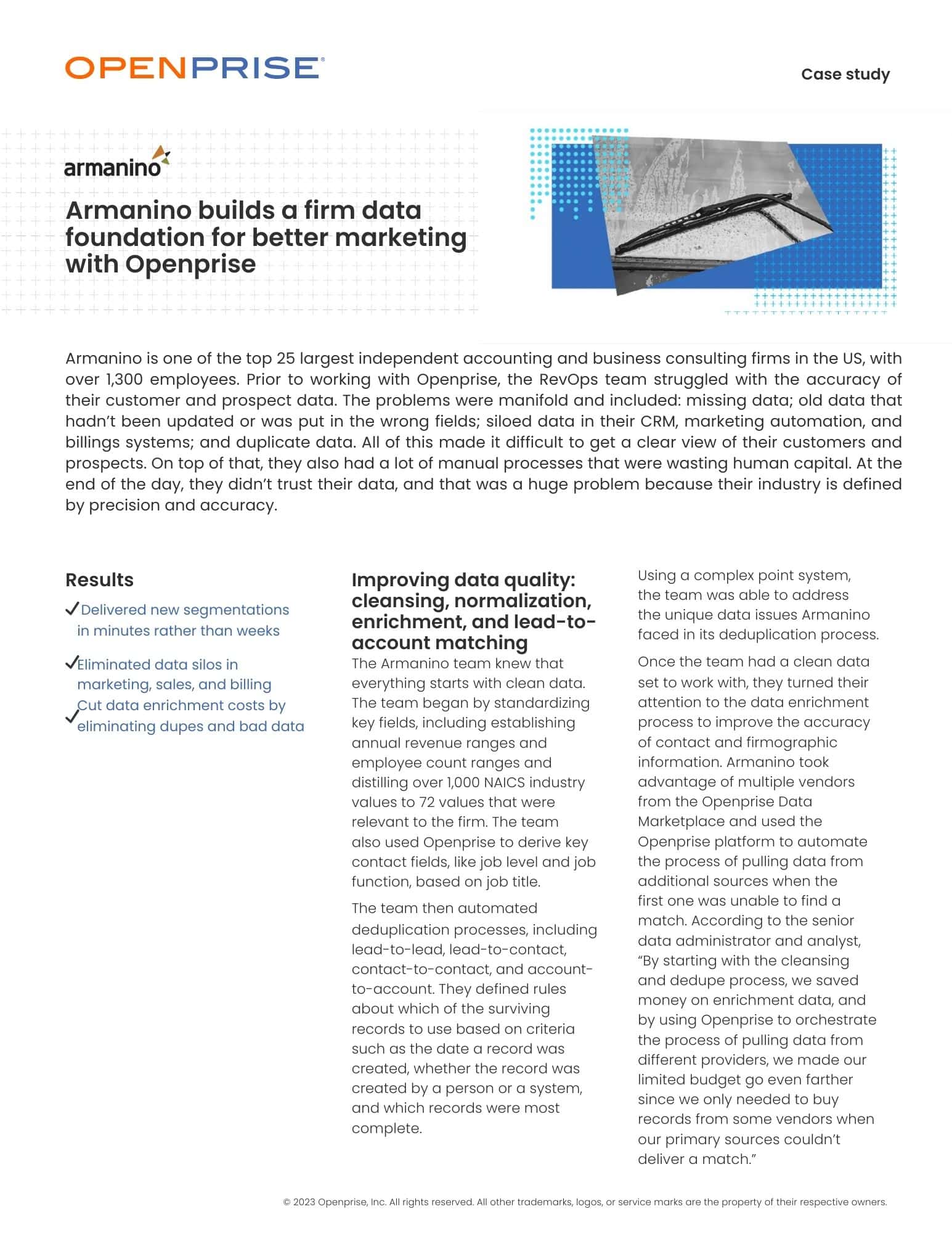 OPENPRISE®

Case study

armanino

Armanino builds a firm data foundation for better marketing with Openprise

Armanino is one of the top 25 largest independent accounting and business consulting firms in the US, with over 1,300 employees. Prior to working with Openprise, the RevOps team struggled with the accuracy of their customer and prospect data. The problems were manifold and included: missing data; old data that hadn't been updated or was put in the wrong fields; siloed data in their CRM, marketing automation, and billings systems; and duplicate data. All of this made it difficult to get a clear view of their customers and prospects. On top of that, they also had a lot of manual processes that were wasting human capital. At the end of the day, they didn't trust their data, and that was a huge problem because their industry is defined by precision and accuracy.

Results

✓ Delivered new segmentations in minutes rather than weeks

✓ Eliminated data silos in marketing, sales, and billing

✓ Cut data enrichment costs by eliminating dupes and bad data

Improving data quality: cleansing, normalization, enrichment, and lead-to-account matching

The Armanino team knew that everything starts with clean data. The team began by standardizing key fields, including establishing annual revenue ranges and employee count ranges and distilling over 1,000 NAICS industry values to 72 values that were relevant to the firm. The team also used Openprise to derive key contact fields, like job level and job function, based on job title.

The team then automated deduplication processes, including lead-to-lead, lead-to-contact, contact-to-contact, and account-to-account. They defined rules about which of the surviving records to use based on criteria such as the date a record was created, whether the record was created by a person or a system, and which records were most complete.

Using a complex point system, the team was able to address the unique data issues Armanino faced in its deduplication process.

Once the team had a clean data set to work with, they turned their attention to the data enrichment process to improve the accuracy of contact and firmographic information. Armanino took advantage of multiple vendors from the Openprise Data Marketplace and used the Openprise platform to automate the process of pulling data from additional sources when the first one was unable to find a match. According to the senior data administrator and analyst, "By starting with the cleansing and dedupe process, we saved money on enrichment data, and by using Openprise to orchestrate the process of pulling data from different providers, we made our limited budget go even farther since we only needed to buy records from some vendors when our primary sources couldn't deliver a match."

© 2023 Openprise, Inc. All rights reserved. All other trademarks, logos, or service marks are the property of their respective owners.